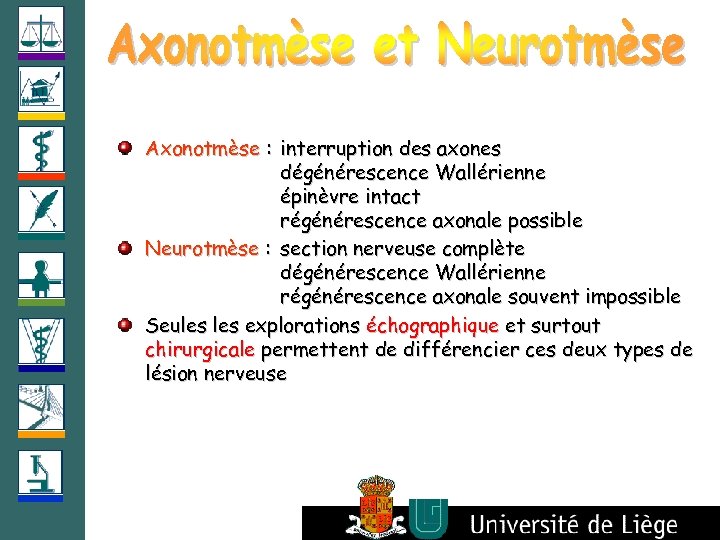 Axonotmèse et Neurotmèse

Axonotmèse : interruption des axones
dégénérescence Wallérienne
épinèvre intact
régénérescence axonale possible

Neurotmèse : section nerveuse complète
dégénérescence Wallérienne
régénérescence axonale souvent impossible

Seules les explorations échographique et surtout chirurgicale permettent de différencier ces deux types de lésion nerveuse

Université de Liège